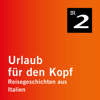 BR 2

Urlaub für den Kopf

Reisegeschichten aus Italien